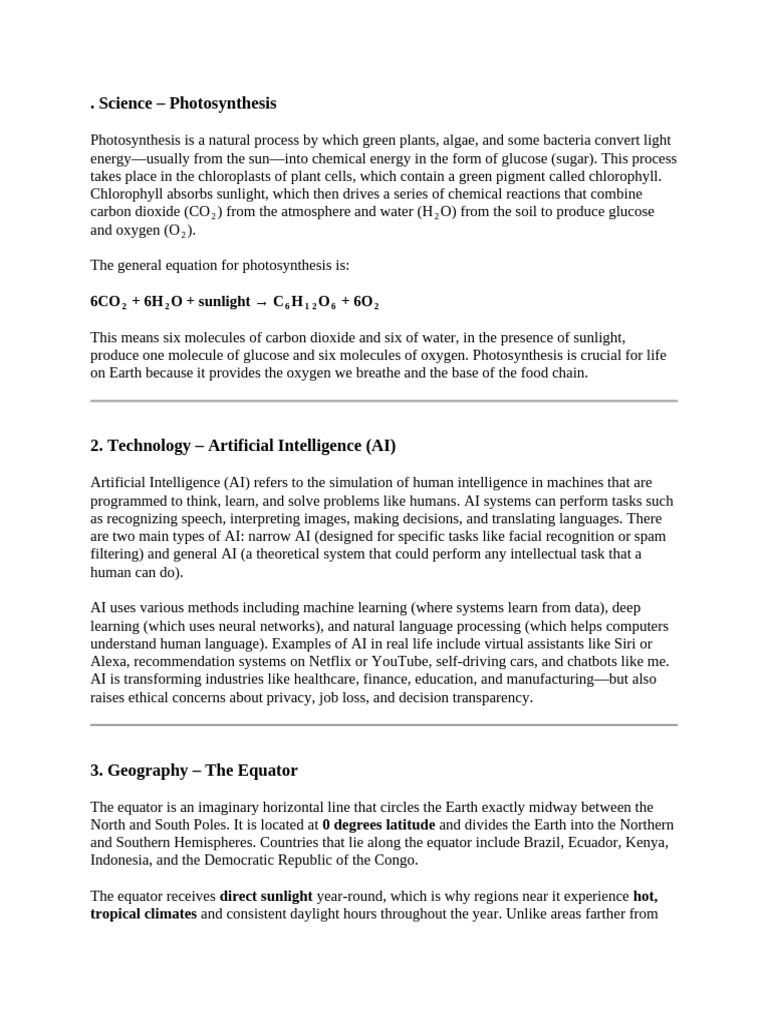 . Science – Photosynthesis

Photosynthesis is a natural process by which green plants, algae, and some bacteria convert light energy—usually from the sun—into chemical energy in the form of glucose (sugar). This process takes place in the chloroplasts of plant cells, which contain a green pigment called chlorophyll. Chlorophyll absorbs sunlight, which then drives a series of chemical reactions that combine carbon dioxide ($CO_2$) from the atmosphere and water ($H_2O$) from the soil to produce glucose and oxygen ($O_2$).

The general equation for photosynthesis is:

$6CO_2 + 6H_2O + \text{sunlight} \rightarrow C_6H_{12}O_6 + 6O_2$

This means six molecules of carbon dioxide and six of water, in the presence of sunlight, produce one molecule of glucose and six molecules of oxygen. Photosynthesis is crucial for life on Earth because it provides the oxygen we breathe and the base of the food chain.

2. Technology – Artificial Intelligence (AI)

Artificial Intelligence (AI) refers to the simulation of human intelligence in machines that are programmed to think, learn, and solve problems like humans. AI systems can perform tasks such as recognizing speech, interpreting images, making decisions, and translating languages. There are two main types of AI: narrow AI (designed for specific tasks like facial recognition or spam filtering) and general AI (a theoretical system that could perform any intellectual task that a human can do).

AI uses various methods including machine learning (where systems learn from data), deep learning (which uses neural networks), and natural language processing (which helps computers understand human language). Examples of AI in real life include virtual assistants like Siri or Alexa, recommendation systems on Netflix or YouTube, self-driving cars, and chatbots like me. AI is transforming industries like healthcare, finance, education, and manufacturing—but also raises ethical concerns about privacy, job loss, and decision transparency.

3. Geography – The Equator

The equator is an imaginary horizontal line that circles the Earth exactly midway between the North and South Poles. It is located at 0 degrees latitude and divides the Earth into the Northern and Southern Hemispheres. Countries that lie along the equator include Brazil, Ecuador, Kenya, Indonesia, and the Democratic Republic of the Congo.

The equator receives direct sunlight year-round, which is why regions near it experience hot, tropical climates and consistent daylight hours throughout the year. Unlike areas farther from